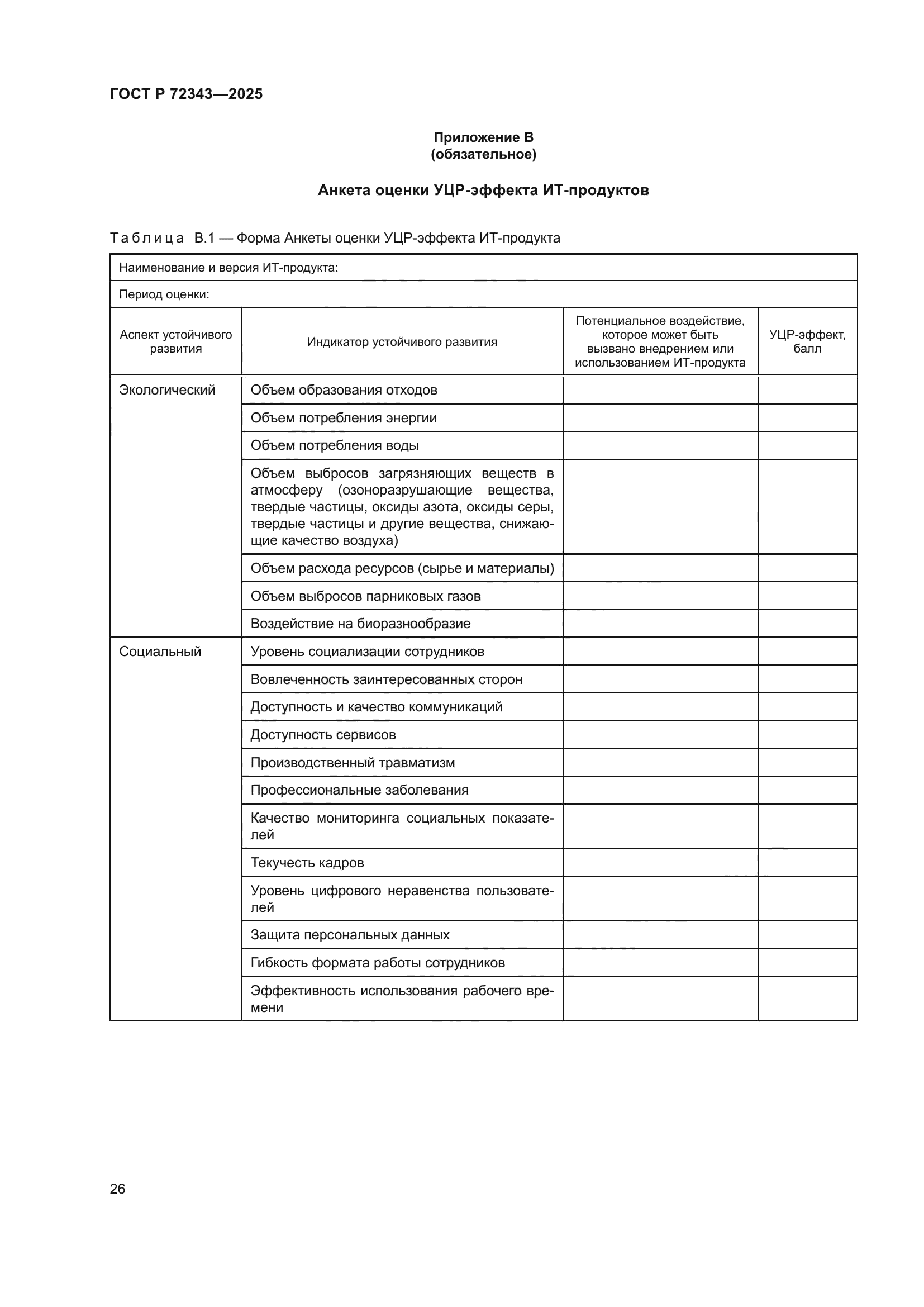 ГОСТ Р 72343—2025

Приложение В
(обязательное)

Анкета оценки УЦР-эффекта ИТ-продуктов

Таблица В.1 — Форма Анкеты оценки УЦР-эффекта ИТ-продукта

| Наименование и версия ИТ-продукта: | | | |
|---|---|---|---|
| Период оценки: | | | |
| Аспект устойчивого развития | Индикатор устойчивого развития | Потенциальное воздействие, которое может быть вызвано внедрением или использованием ИТ-продукта | УЦР-эффект, балл |
| Экологический | Объем образования отходов | | |
| | Объем потребления энергии | | |
| | Объем потребления воды | | |
| | Объем выбросов загрязняющих веществ в атмосферу (озоноразрушающие вещества, твердые частицы, оксиды азота, оксиды серы, твердые частицы и другие вещества, снижающие качество воздуха) | | |
| | Объем расхода ресурсов (сырье и материалы) | | |
| | Объем выбросов парниковых газов | | |
| | Воздействие на биоразнообразие | | |
| Социальный | Уровень социализации сотрудников | | |
| | Вовлеченность заинтересованных сторон | | |
| | Доступность и качество коммуникаций | | |
| | Доступность сервисов | | |
| | Производственный травматизм | | |
| | Профессиональные заболевания | | |
| | Качество мониторинга социальных показателей | | |
| | Текучесть кадров | | |
| | Уровень цифрового неравенства пользователей | | |
| | Защита персональных данных | | |
| | Гибкость формата работы сотрудников | | |
| | Эффективность использования рабочего времени | | |

26